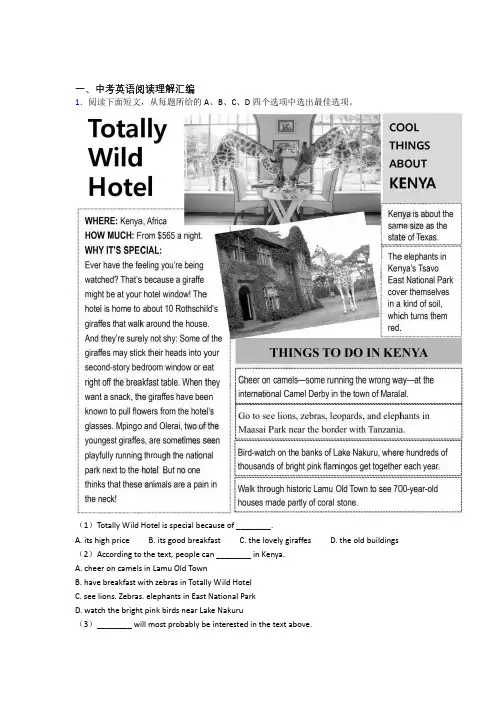 一、中考英语阅读理解汇编

1. 阅读下面短文，从每题所给的 A、B、C、D 四个选项中选出最佳选项。

Totally Wild Hotel

WHERE: Kenya, Africa
HOW MUCH: From $565 a night.
WHY IT'S SPECIAL:
Ever have the feeling you're being watched? That's because a giraffe might be at your hotel window! The hotel is home to about 10 Rothschild's giraffes that walk around the house. And they're surely not shy: Some of the giraffes may stick their heads into your second-story bedroom window or eat right off the breakfast table. When they want a snack, the giraffes have been known to pull flowers from the hotel's glasses. Mpingo and Olerai, two of the youngest giraffes, are sometimes seen playfully running through the national park next to the hotel. But no one thinks that these animals are a pain in the neck!

COOL THINGS ABOUT KENYA

Kenya is about the same size as the state of Texas.

The elephants in Kenya's Tsavo East National Park cover themselves in a kind of soil, which turns them red.

THINGS TO DO IN KENYA

Cheer on camels—some running the wrong way—at the international Camel Derby in the town of Maralal.

Go to see lions, zebras, leopards, and elephants in Maasai Park near the border with Tanzania.

Bird-watch on the banks of Lake Nakuru, where hundreds of thousands of bright pink flamingos get together each year.

Walk through historic Lamu Old Town to see 700-year-old houses made partly of coral stone.

（1）Totally Wild Hotel is special because of ________.
A. its high price　B. its good breakfast　C. the lovely giraffes　D. the old buildings
（2）According to the text, people can ________ in Kenya.
A. cheer on camels in Lamu Old Town
B. have breakfast with zebras in Totally Wild Hotel
C. see lions. Zebras. elephants in East National Park
D. watch the bright pink birds near Lake Nakuru
（3）________ will most probably be interested in the text above.